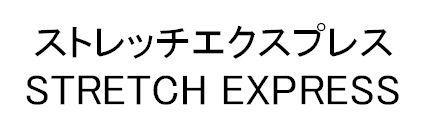 ストレッチエクスプレス
STRETCH EXPRESS